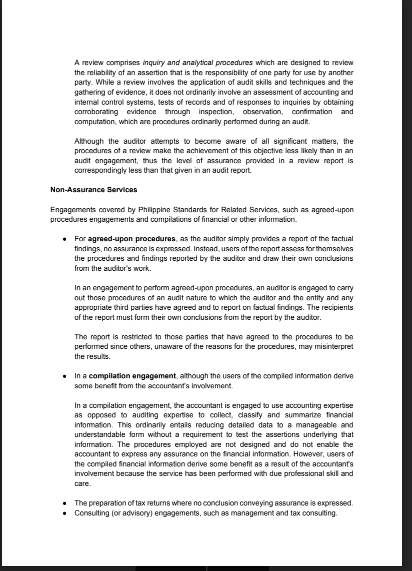 A review comprises inquiry and analytical procedures which are designed to review the reliability of an assertion that is the responsibility of one party for use by another party. While a review involves the application of audit skills and techniques and the gathering of evidence, it does not ordinarily involve an assessment of accounting and internal control systems, tests of records and of responses to inquiries by obtaining corroborating evidence through inspection, observation, confirmation and computation, which are procedures ordinarily performed during an audit.

Although the auditor attempts to become aware of all significant matters, the procedures of a review make the achievement of this objective less likely than in an audit engagement, thus the level of assurance provided in a review report is correspondingly less than that given in an audit report.

Non-Assurance Services

Engagements covered by Philippine Standards for Related Services, such as agreed-upon procedures engagements and compilations of financial or other information.

• For agreed-upon procedures, as the auditor simply provides a report of the factual findings, no assurance is expressed. Instead, users of the report assess for themselves the procedures and findings reported by the auditor and draw their own conclusions from the auditor's work.

In an engagement to perform agreed-upon procedures, an auditor is engaged to carry out those procedures of an audit nature to which the auditor and the entity and any appropriate third parties have agreed and to report on factual findings. The recipients of the report must form their own conclusions from the report by the auditor.

The report is restricted to those parties that have agreed to the procedures to be performed since others, unaware of the reasons for the procedures, may misinterpret the results.

• In a compilation engagement, although the users of the compiled information derive some benefit from the accountant's involvement.

In a compilation engagement, the accountant is engaged to use accounting expertise as opposed to auditing expertise to collect, classify and summarize financial information. This ordinarily entails reducing detailed data to a manageable and understandable form without a requirement to test the assertions underlying that information. The procedures employed are not designed and do not enable the accountant to express any assurance on the financial information. However, users of the compiled financial information derive some benefit as a result of the accountant's involvement because the service has been performed with due professional skill and care.

• The preparation of tax returns where no conclusion conveying assurance is expressed.
• Consulting (or advisory) engagements, such as management and tax consulting.